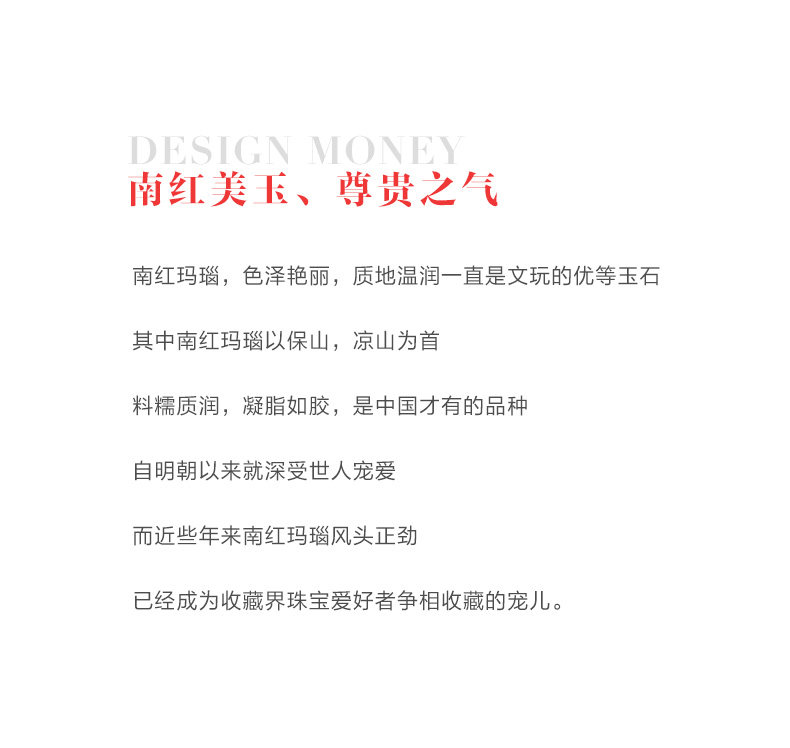 DESIGN MONEY
南红美玉、尊贵之气

南红玛瑙，色泽艳丽，质地温润一直是文玩的优等玉石

其中南红玛瑙以保山，凉山为首

料糯质润，凝脂如胶，是中国才有的品种

自明朝以来就深受世人宠爱

而近些年来南红玛瑙风头正劲

已经成为收藏界珠宝爱好者争相收藏的宠儿。